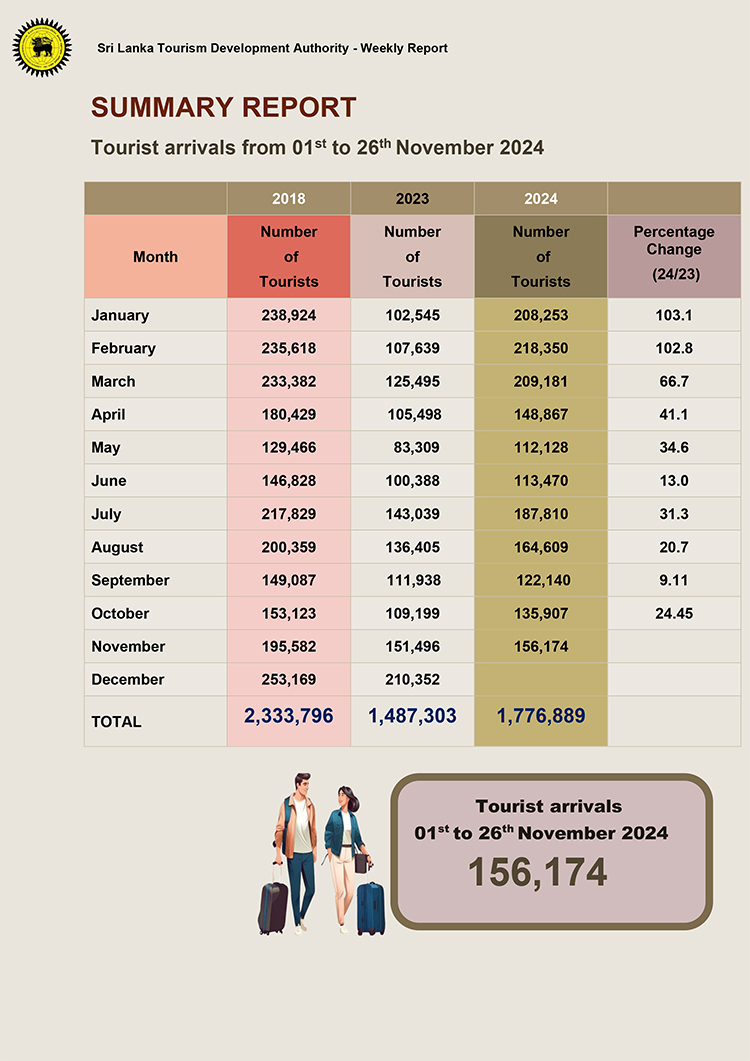 Sri Lanka Tourism Development Authority - Weekly Report

SUMMARY REPORT

Tourist arrivals from 01$^{st}$ to 26$^{th}$ November 2024

| | 2018 | 2023 | 2024 | |
|---|---|---|---|---|
| Month | Number of Tourists | Number of Tourists | Number of Tourists | Percentage Change (24/23) |
| January | 238,924 | 102,545 | 208,253 | 103.1 |
| February | 235,618 | 107,639 | 218,350 | 102.8 |
| March | 233,382 | 125,495 | 209,181 | 66.7 |
| April | 180,429 | 105,498 | 148,867 | 41.1 |
| May | 129,466 | 83,309 | 112,128 | 34.6 |
| June | 146,828 | 100,388 | 113,470 | 13.0 |
| July | 217,829 | 143,039 | 187,810 | 31.3 |
| August | 200,359 | 136,405 | 164,609 | 20.7 |
| September | 149,087 | 111,938 | 122,140 | 9.11 |
| October | 153,123 | 109,199 | 135,907 | 24.45 |
| November | 195,582 | 151,496 | 156,174 | |
| December | 253,169 | 210,352 | | |
| TOTAL | 2,333,796 | 1,487,303 | 1,776,889 | |

Tourist arrivals
01$^{st}$ to 26$^{th}$ November 2024
156,174